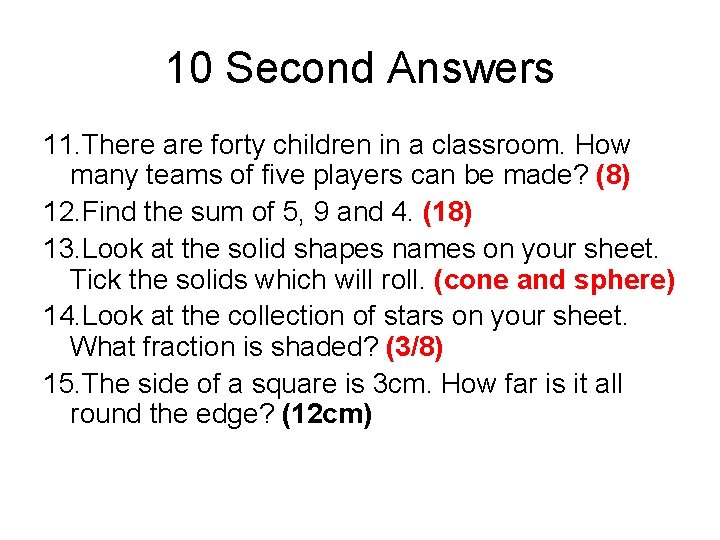 10 Second Answers

11.There are forty children in a classroom. How many teams of five players can be made? (8)

12.Find the sum of 5, 9 and 4. (18)

13.Look at the solid shapes names on your sheet. Tick the solids which will roll. (cone and sphere)

14.Look at the collection of stars on your sheet. What fraction is shaded? (3/8)

15.The side of a square is 3cm. How far is it all round the edge? (12cm)